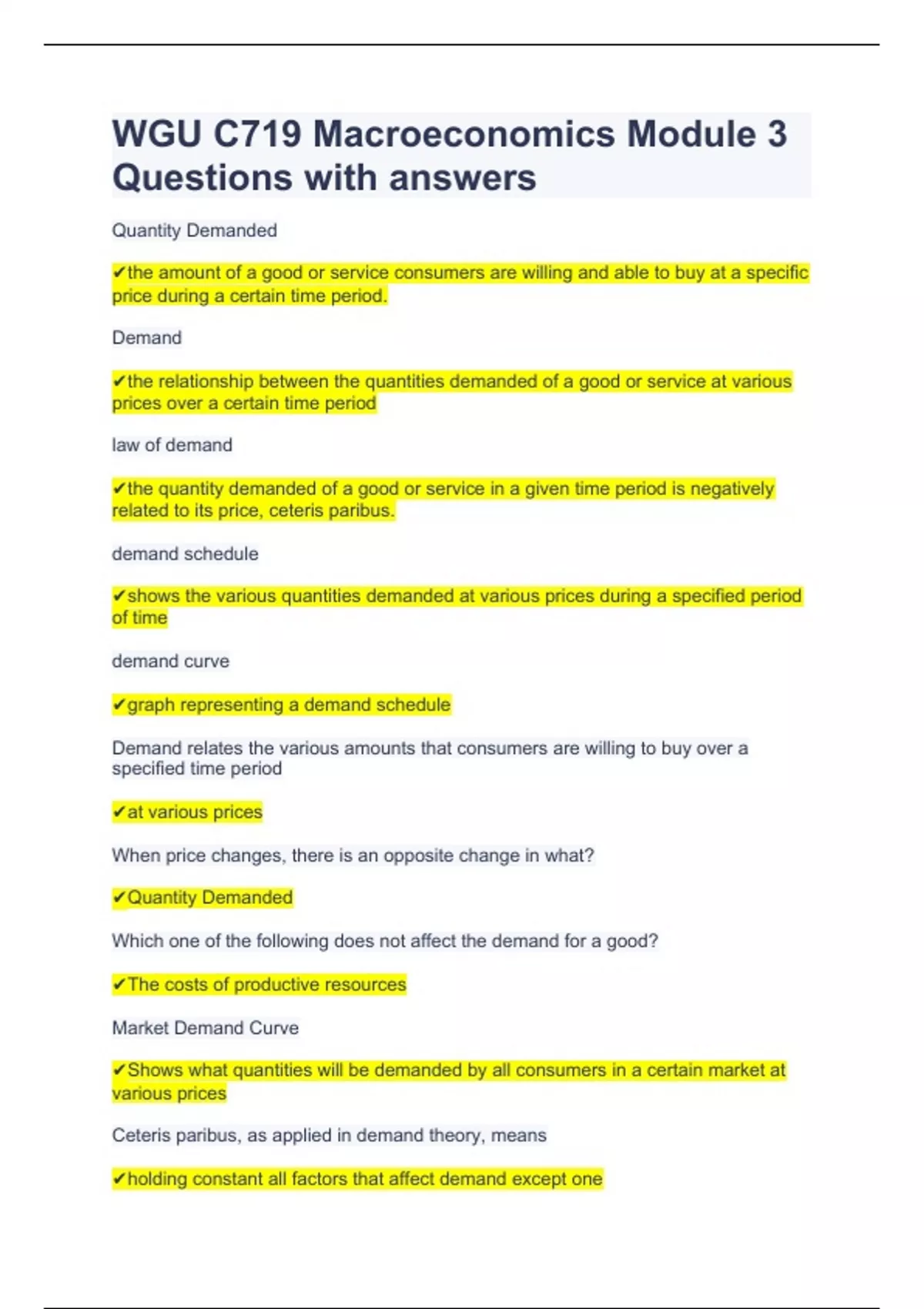 WGU C719 Macroeconomics Module 3 Questions with answers

Quantity Demanded

✔the amount of a good or service consumers are willing and able to buy at a specific price during a certain time period.

Demand

✔the relationship between the quantities demanded of a good or service at various prices over a certain time period

law of demand

✔the quantity demanded of a good or service in a given time period is negatively related to its price, ceteris paribus.

demand schedule

✔shows the various quantities demanded at various prices during a specified period of time

demand curve

✔graph representing a demand schedule

Demand relates the various amounts that consumers are willing to buy over a specified time period

✔at various prices

When price changes, there is an opposite change in what?

✔Quantity Demanded

Which one of the following does not affect the demand for a good?

✔The costs of productive resources

Market Demand Curve

✔Shows what quantities will be demanded by all consumers in a certain market at various prices

Ceteris paribus, as applied in demand theory, means

✔holding constant all factors that affect demand except one